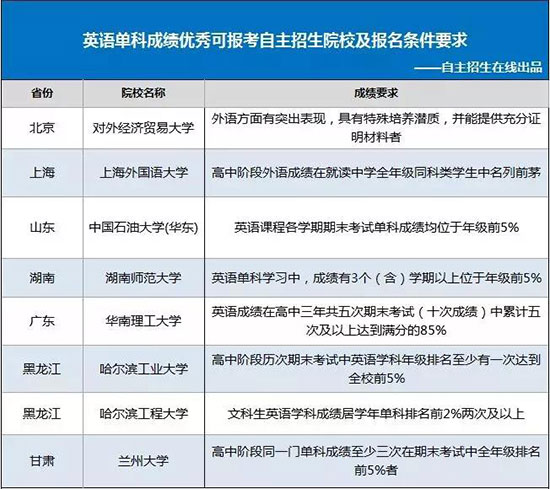 英语单科成绩优秀可报考自主招生院校及报名条件要求

——自主招生在线出品

| 省份 | 院校名称 | 成绩要求 |
|---|---|---|
| 北京 | 对外经济贸易大学 | 外语方面有突出表现，具有特殊培养潜质，并能提供充分证明材料者 |
| 上海 | 上海外国语大学 | 高中阶段外语成绩在就读中学全年级同科类学生中名列前茅 |
| 山东 | 中国石油大学(华东) | 英语课程各学期期末考试单科成绩均位于年级前5% |
| 湖南 | 湖南师范大学 | 英语单科学习中，成绩有3个（含）学期以上位于年级前5% |
| 广东 | 华南理工大学 | 英语成绩在高中三年共五次期末考试（十次成绩）中累计五次及以上达到满分的85% |
| 黑龙江 | 哈尔滨工业大学 | 高中阶段历次期末考试中英语学科年级排名至少有一次达到全校前5% |
| 黑龙江 | 哈尔滨工程大学 | 文科生英语学科成绩居学年单科排名前2%两次及以上 |
| 甘肃 | 兰州大学 | 高中阶段同一门单科成绩至少三次在期末考试中全年级排名前5%者 |